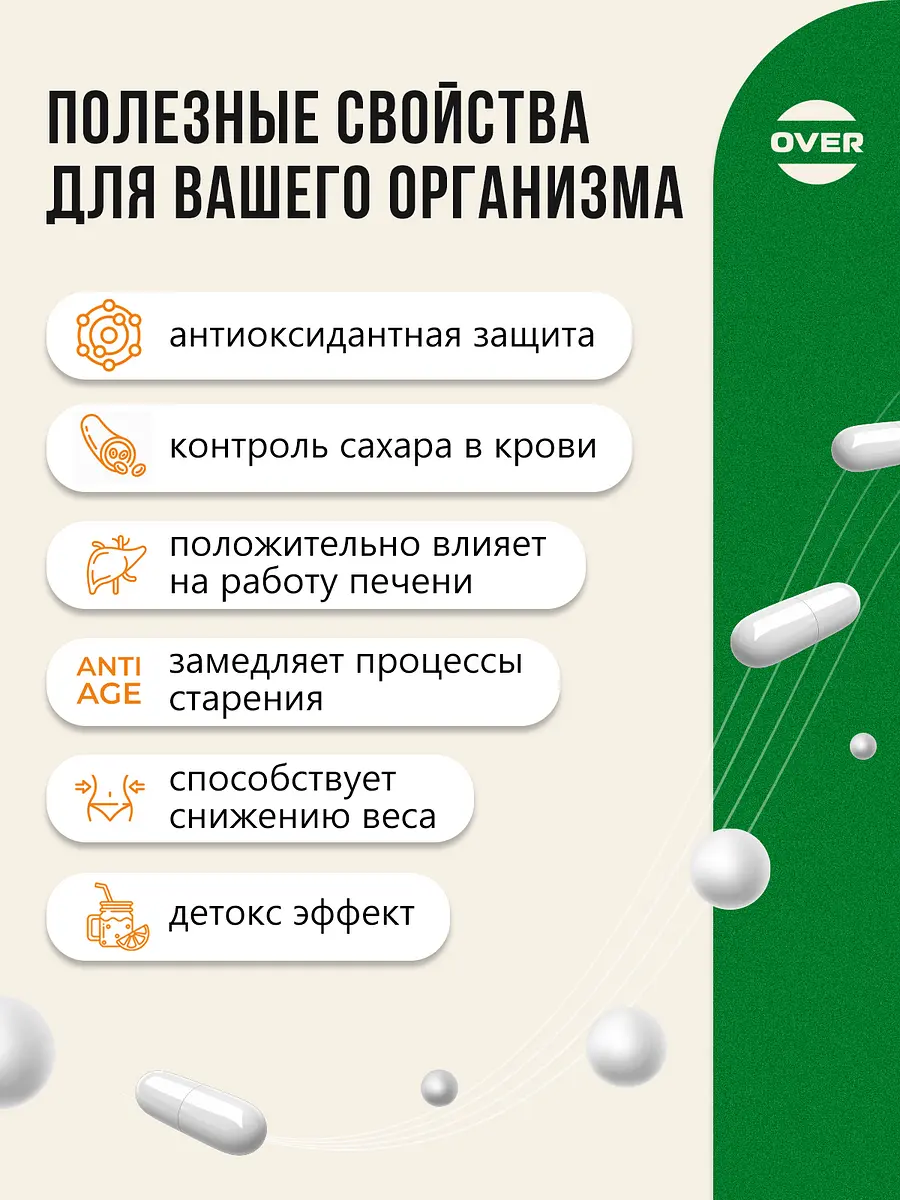 ПОЛЕЗНЫЕ СВОЙСТВА ДЛЯ ВАШЕГО ОРГАНИЗМА

OVER

антиоксидантная защита

контроль сахара в крови

положительно влияет на работу печени

ANTI AGE

замедляет процессы старения

способствует снижению веса

детокс эффект